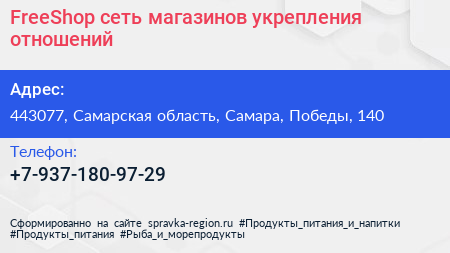 FreeShop сеть магазинов укрепления отношений

Адрес:

443077, Самарская область, Самара, Победы, 140

Телефон:

+7-937-180-97-29

Сформированно на сайте spravka-region.ru #Продукты_питания_и_напитки #Продукты_питания #Рыба_и_морепродукты